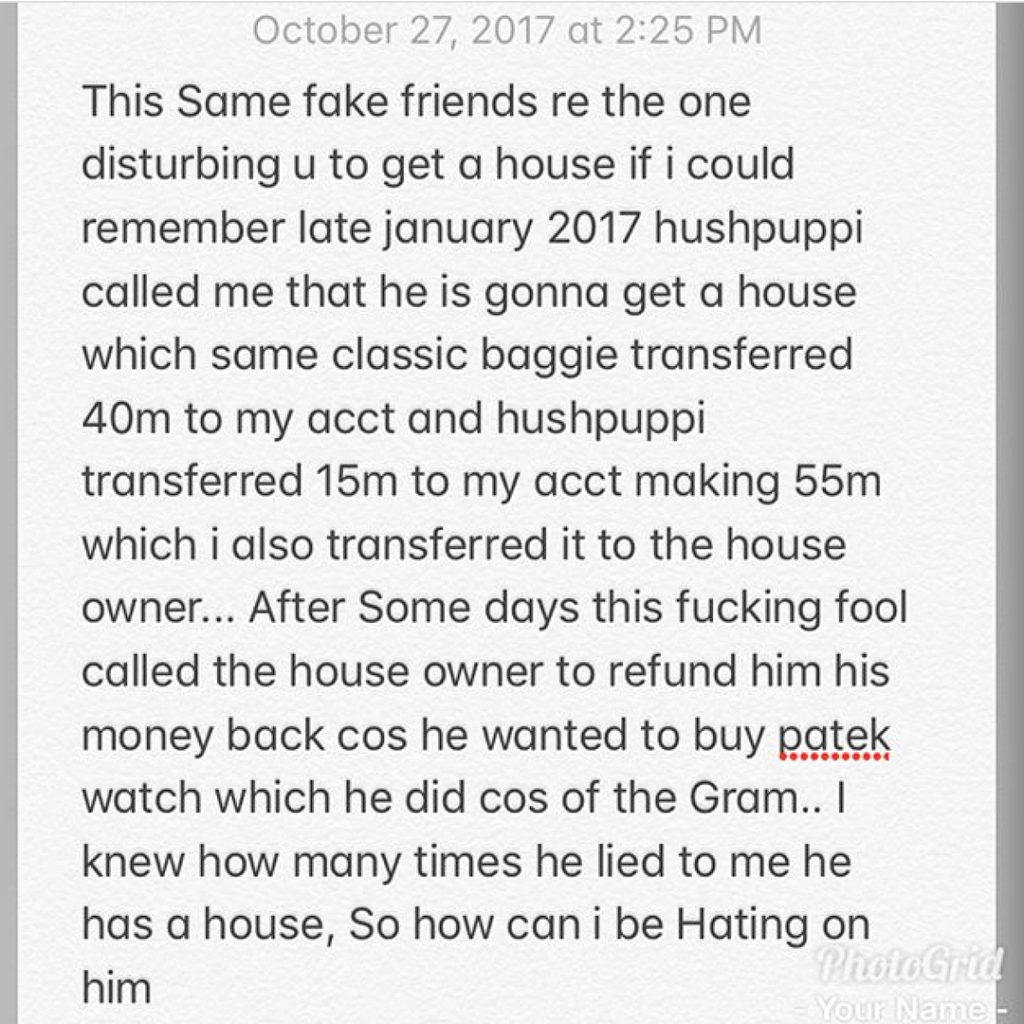 October 27, 2017 at 2:25 PM

This Same fake friends re the one disturbing u to get a house if i could remember late january 2017 hushpuppi called me that he is gonna get a house which same classic baggie transferred 40m to my acct and hushpuppi transferred 15m to my acct making 55m which i also transferred it to the house owner... After Some days this fucking fool called the house owner to refund him his money back cos he wanted to buy patek watch which he did cos of the Gram.. I knew how many times he lied to me he has a house, So how can i be Hating on him

PhotoGrid
- Your Name -